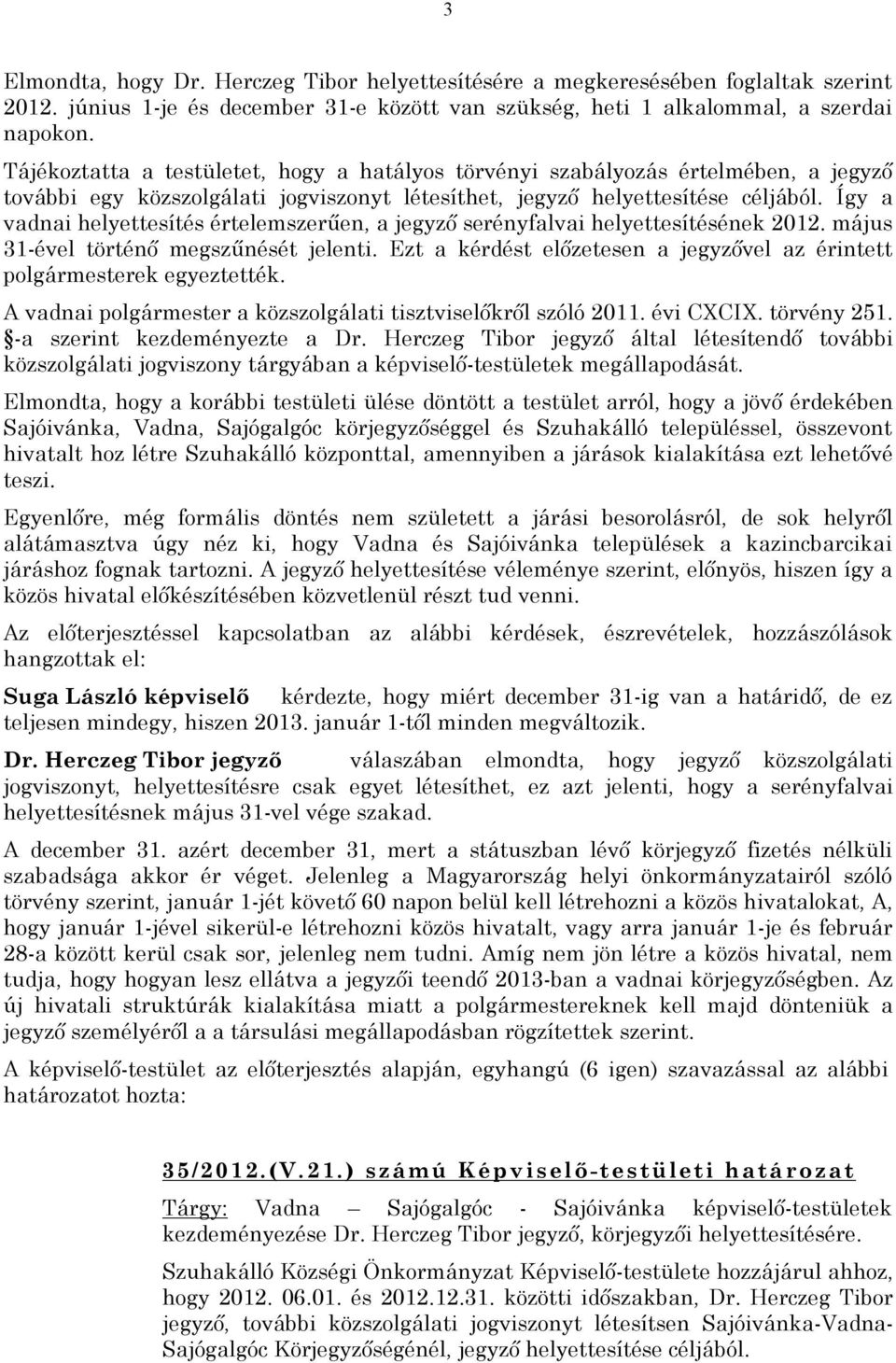 3

Elmondta, hogy Dr. Herczeg Tibor helyettesítésére a megkeresésében foglaltak szerint 2012. június 1-je és december 31-e között van szükség, heti 1 alkalommal, a szerdai napokon.

Tájékoztatta a testületet, hogy a hatályos törvényi szabályozás értelmében, a jegyző további egy közszolgálati jogviszonyt létesíthet, jegyző helyettesítése céljából. Így a vadnai helyettesítés értelemszerűen, a jegyző serényfalvai helyettesítésének 2012. május 31-ével történő megszűnését jelenti. Ezt a kérdést előzetesen a jegyzővel az érintett polgármesterek egyeztették.

A vadnai polgármester a közszolgálati tisztviselőkről szóló 2011. évi CXCIX. törvény 251. §-a szerint kezdeményezte a Dr. Herczeg Tibor jegyző által létesítendő további közszolgálati jogviszony tárgyában a képviselő-testületek megállapodását.

Elmondta, hogy a korábbi testületi ülése döntött a testület arról, hogy a jövő érdekében Sajóivánka, Vadna, Sajógalgóc körjegyzőséggel és Szuhakálló településsel, összevont hivatalt hoz létre Szuhakálló központtal, amennyiben a járások kialakítása ezt lehetővé teszi.

Egyenlőre, még formális döntés nem született a járási besorolásról, de sok helyről alátámasztva úgy néz ki, hogy Vadna és Sajóivánka települések a kazincbarcikai járáshoz fognak tartozni. A jegyző helyettesítése véleménye szerint, előnyös, hiszen így a közös hivatal előkészítésében közvetlenül részt tud venni.

Az előterjesztéssel kapcsolatban az alábbi kérdések, észrevételek, hozzászólások hangzottak el:

Suga László képviselő kérdezte, hogy miért december 31-ig van a határidő, de ez teljesen mindegy, hiszen 2013. január 1-től minden megváltozik.

Dr. Herczeg Tibor jegyző válaszában elmondta, hogy jegyző közszolgálati jogviszonyt, helyettesítésre csak egyet létesíthet, ez azt jelenti, hogy a serényfalvai helyettesítésnek május 31-vel vége szakad.

A december 31. azért december 31, mert a státuszban lévő körjegyző fizetés nélküli szabadsága akkor ér véget. Jelenleg a Magyarország helyi önkormányzatairól szóló törvény szerint, január 1-jét követő 60 napon belül kell létrehozni a közös hivatalokat, A, hogy január 1-jével sikerül-e létrehozni közös hivatalt, vagy arra január 1-je és február 28-a között kerül csak sor, jelenleg nem tudni. Amíg nem jön létre a közös hivatal, nem tudja, hogy hogyan lesz ellátva a jegyzői teendő 2013-ban a vadnai körjegyzőségben. Az új hivatali struktúrák kialakítása miatt a polgármestereknek kell majd dönteniük a jegyző személyéről a a társulási megállapodásban rögzítettek szerint.

A képviselő-testület az előterjesztés alapján, egyhangú (6 igen) szavazással az alábbi határozatot hozta:

35/2012.(V.21.) számú Képviselő-testületi határozat

Tárgy: Vadna Sajógalgóc - Sajóivánka képviselő-testületek kezdeményezése Dr. Herczeg Tibor jegyző, körjegyzői helyettesítésére.

Szuhakálló Községi Önkormányzat Képviselő-testülete hozzájárul ahhoz, hogy 2012. 06.01. és 2012.12.31. közötti időszakban, Dr. Herczeg Tibor jegyző, további közszolgálati jogviszonyt létesítsen Sajóivánka-Vadna-Sajógalgóc Körjegyzőségénél, jegyző helyettesítése céljából.